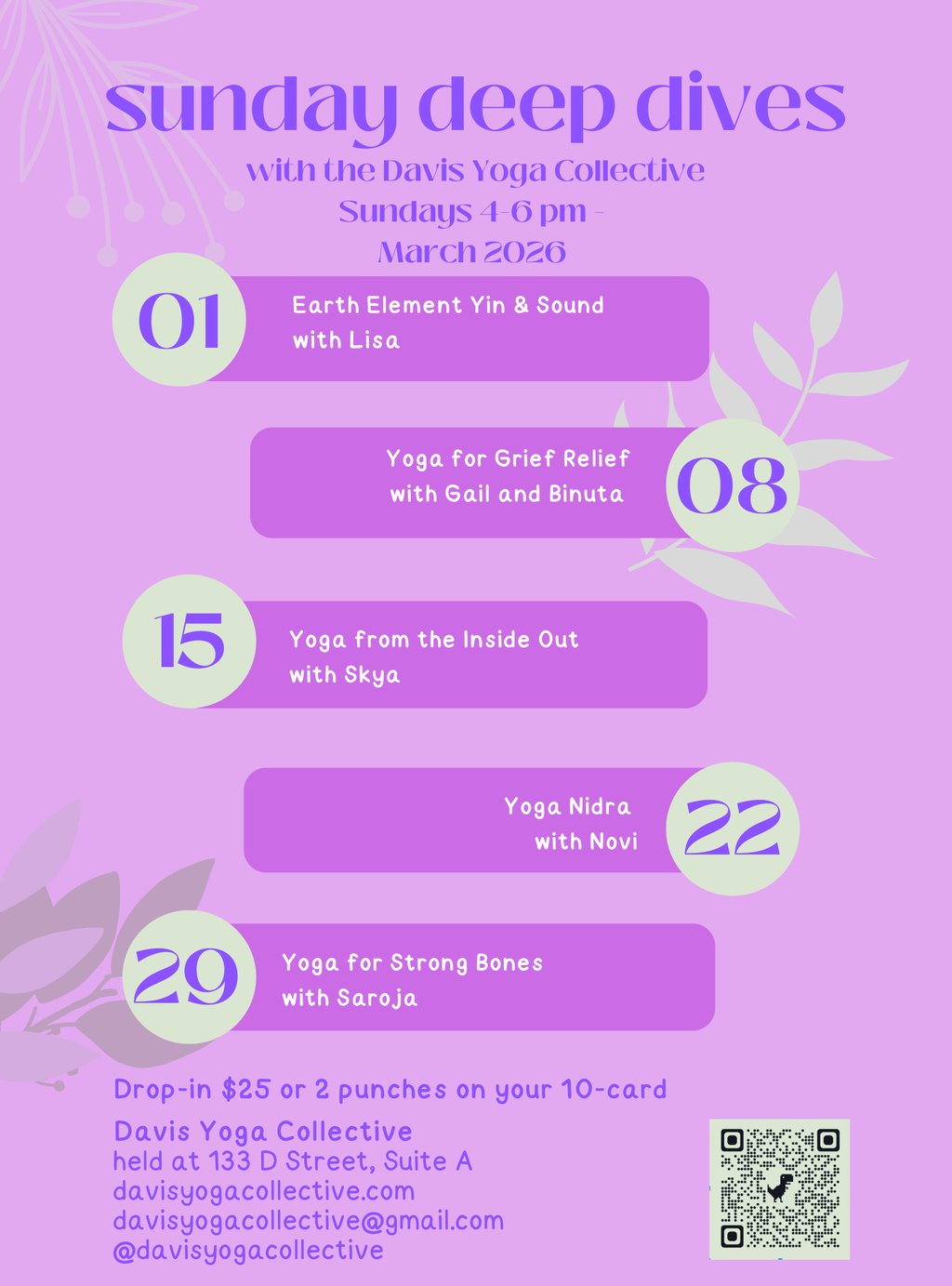 sunday deep dives
with the Davis Yoga Collective
Sundays 4-6 pm -
March 2026

01
Earth Element Yin & Sound
with Lisa

Yoga for Grief Relief
with Gail and Binuta
08

15
Yoga from the Inside Out
with Skya

Yoga Nidra
with Novi
22

29
Yoga for Strong Bones
with Saroja

Drop-in $25 or 2 punches on your 10-card

Davis Yoga Collective
held at 133 D Street, Suite A
davisyogacollective.com
davisyogacollective@gmail.com
@davisyogacollective